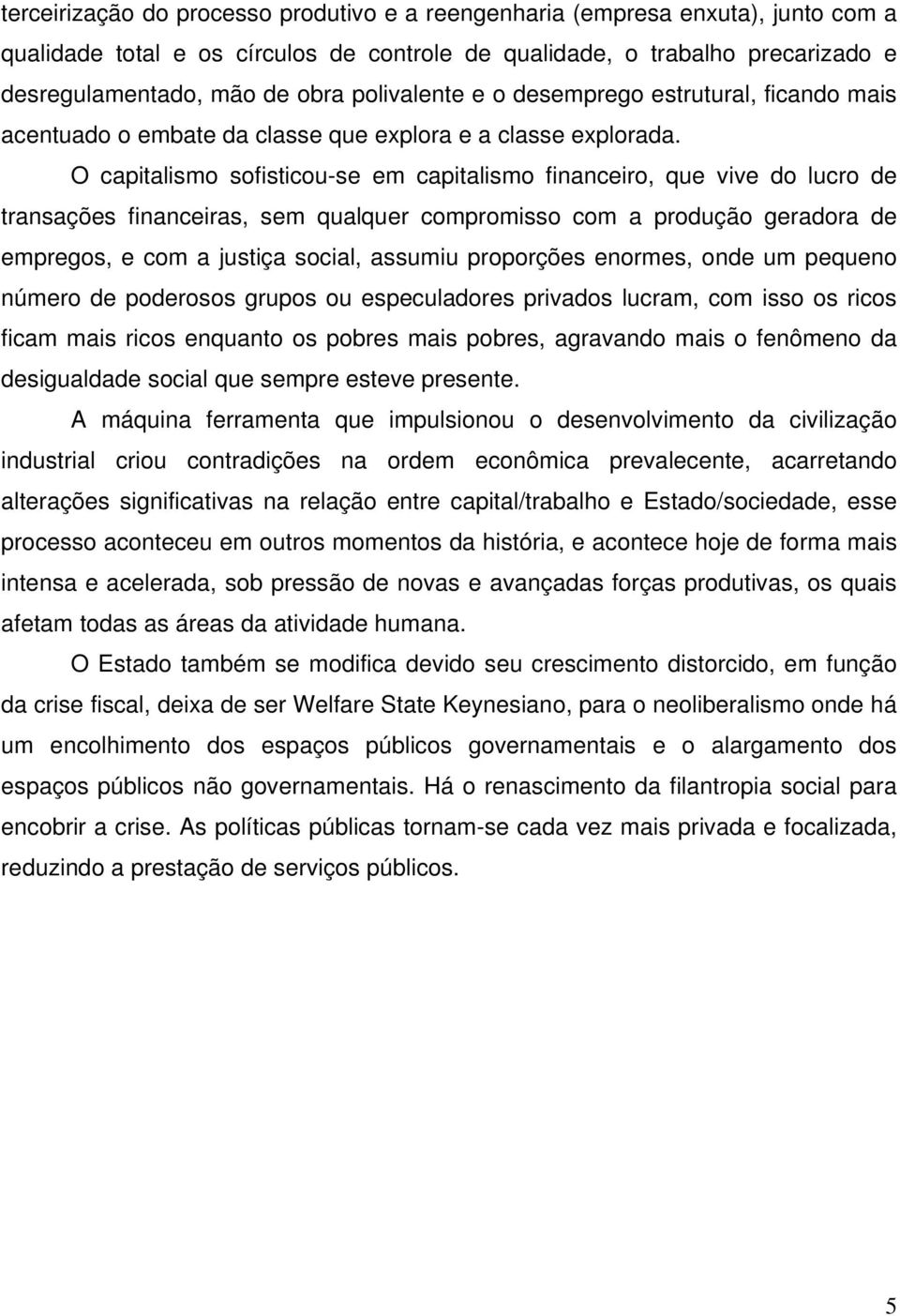 terceirização do processo produtivo e a reengenharia (empresa enxuta), junto com a qualidade total e os círculos de controle de qualidade, o trabalho precarizado e desregulamentado, mão de obra polivalente e o desemprego estrutural, ficando mais acentuado o embate da classe que explora e a classe explorada.

O capitalismo sofisticou-se em capitalismo financeiro, que vive do lucro de transações financeiras, sem qualquer compromisso com a produção geradora de empregos, e com a justiça social, assumiu proporções enormes, onde um pequeno número de poderosos grupos ou especuladores privados lucram, com isso os ricos ficam mais ricos enquanto os pobres mais pobres, agravando mais o fenômeno da desigualdade social que sempre esteve presente.

A máquina ferramenta que impulsionou o desenvolvimento da civilização industrial criou contradições na ordem econômica prevalecente, acarretando alterações significativas na relação entre capital/trabalho e Estado/sociedade, esse processo aconteceu em outros momentos da história, e acontece hoje de forma mais intensa e acelerada, sob pressão de novas e avançadas forças produtivas, os quais afetam todas as áreas da atividade humana.

O Estado também se modifica devido seu crescimento distorcido, em função da crise fiscal, deixa de ser Welfare State Keynesiano, para o neoliberalismo onde há um encolhimento dos espaços públicos governamentais e o alargamento dos espaços públicos não governamentais. Há o renascimento da filantropia social para encobrir a crise. As políticas públicas tornam-se cada vez mais privada e focalizada, reduzindo a prestação de serviços públicos.

5